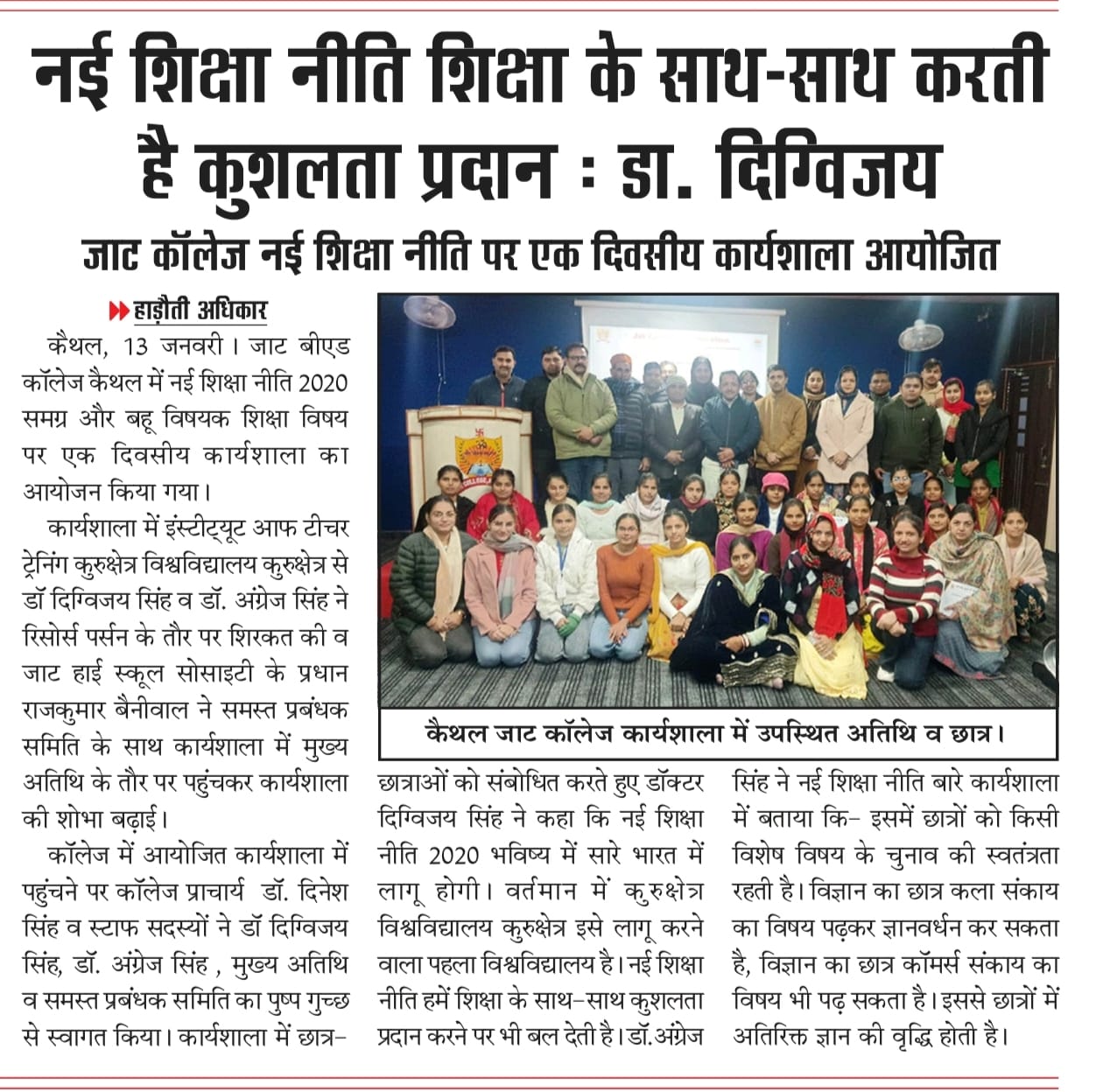 नई शिक्षा नीति शिक्षा के साथ-साथ करती है कुशलता प्रदान : डा. दिग्विजय

जाट कॉलेज नई शिक्षा नीति पर एक दिवसीय कार्यशाला आयोजित

हाड़ौती अधिकार

कैथल, 13 जनवरी। जाट बीएड कॉलेज कैथल में नई शिक्षा नीति 2020 समग्र और बहू विषयक शिक्षा विषय पर एक दिवसीय कार्यशाला का आयोजन किया गया।

कार्यशाला में इंस्टीट्यूट आफ टीचर ट्रेनिंग कुरुक्षेत्र विश्वविद्यालय कुरुक्षेत्र से डॉ दिग्विजय सिंह व डॉ. अंग्रेज सिंह ने रिसोर्स पर्सन के तौर पर शिरकत की व जाट हाई स्कूल सोसाइटी के प्रधान राजकुमार बैनीवाल ने समस्त प्रबंधक समिति के साथ कार्यशाला में मुख्य अतिथि के तौर पर पहुंचकर कार्यशाला की शोभा बढ़ाई।

कॉलेज में आयोजित कार्यशाला में पहुंचने पर कॉलेज प्राचार्य डॉ. दिनेश सिंह व स्टाफ सदस्यों ने डॉ दिग्विजय सिंह, डॉ. अंग्रेज सिंह , मुख्य अतिथि व समस्त प्रबंधक समिति का पुष्प गुच्छ से स्वागत किया। कार्यशाला में छात्र-छात्राओं को संबोधित करते हुए डॉक्टर दिग्विजय सिंह ने कहा कि नई शिक्षा नीति 2020 भविष्य में सारे भारत में लागू होगी। वर्तमान में कुरुक्षेत्र विश्वविद्यालय कुरुक्षेत्र इसे लागू करने वाला पहला विश्वविद्यालय है। नई शिक्षा नीति हमें शिक्षा के साथ-साथ कुशलता प्रदान करने पर भी बल देती है। डॉ.अंग्रेज सिंह ने नई शिक्षा नीति बारे कार्यशाला में बताया कि- इसमें छात्रों को किसी विशेष विषय के चुनाव की स्वतंत्रता रहती है। विज्ञान का छात्र कला संकाय का विषय पढ़कर ज्ञानवर्धन कर सकता है, विज्ञान का छात्र कॉमर्स संकाय का विषय भी पढ़ सकता है। इससे छात्रों में अतिरिक्त ज्ञान की वृद्धि होती है।

कैथल जाट कॉलेज कार्यशाला में उपस्थित अतिथि व छात्र।